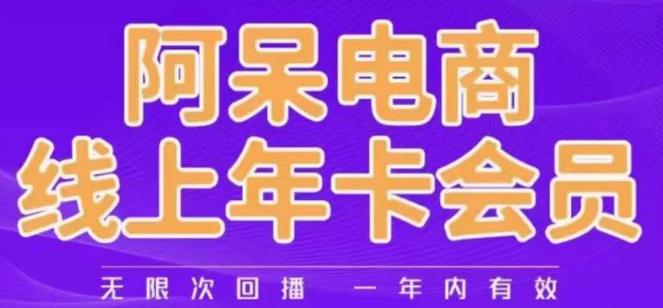 阿呆电商
线上年卡会员

无限次回播 一年内有效